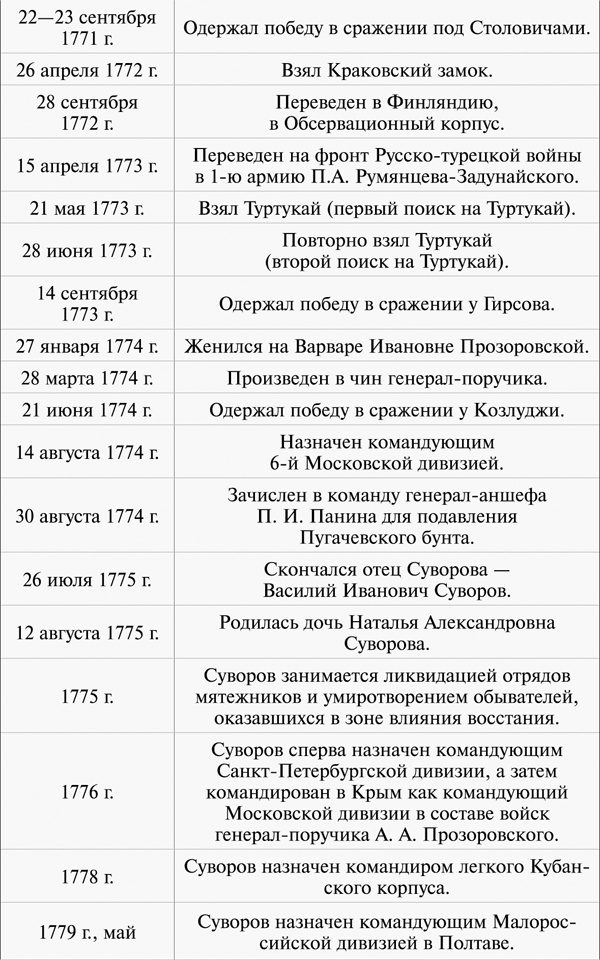 | | |
|---|---|
| 22—23 сентября 1771 г. | Одержал победу в сражении под Столовичами. |
| 26 апреля 1772 г. | Взял Краковский замок. |
| 28 сентября 1772 г. | Переведен в Финляндию, в Обсервационный корпус. |
| 15 апреля 1773 г. | Переведен на фронт Русско-турецкой войны в 1-ю армию П.А. Румянцева-Задунайского. |
| 21 мая 1773 г. | Взял Туртукай (первый поиск на Туртукай). |
| 28 июня 1773 г. | Повторно взял Туртукай (второй поиск на Туртукай). |
| 14 сентября 1773 г. | Одержал победу в сражении у Гирсова. |
| 27 января 1774 г. | Женился на Варваре Ивановне Прозоровской. |
| 28 марта 1774 г. | Произведен в чин генерал-поручика. |
| 21 июня 1774 г. | Одержал победу в сражении у Козлуджи. |
| 14 августа 1774 г. | Назначен командующим 6-й Московской дивизией. |
| 30 августа 1774 г. | Зачислен в команду генерал-аншефа П. И. Панина для подавления Пугачевского бунта. |
| 26 июля 1775 г. | Скончался отец Суворова — Василий Иванович Суворов. |
| 12 августа 1775 г. | Родилась дочь Наталья Александровна Суворова. |
| 1775 г. | Суворов занимается ликвидацией отрядов мятежников и умиротворением обывателей, оказавшихся в зоне влияния восстания. |
| 1776 г. | Суворов сперва назначен командующим Санкт-Петербургской дивизии, а затем командирован в Крым как командующий Московской дивизии в составе войск генерал-поручика А. А. Прозоровского. |
| 1778 г. | Суворов назначен командиром легкого Кубанского корпуса. |
| 1779 г., май | Суворов назначен командующим Малороссийской дивизией в Полтаве. |